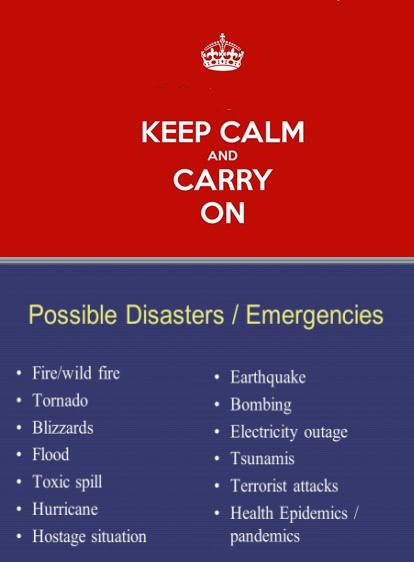 KEEP CALM
AND
CARRY
ON

Possible Disasters / Emergencies

• Fire/wild fire
• Tornado
• Blizzards
• Flood
• Toxic spill
• Hurricane
• Hostage situation

• Earthquake
• Bombing
• Electricity outage
• Tsunamis
• Terrorist attacks
• Health Epidemics / pandemics